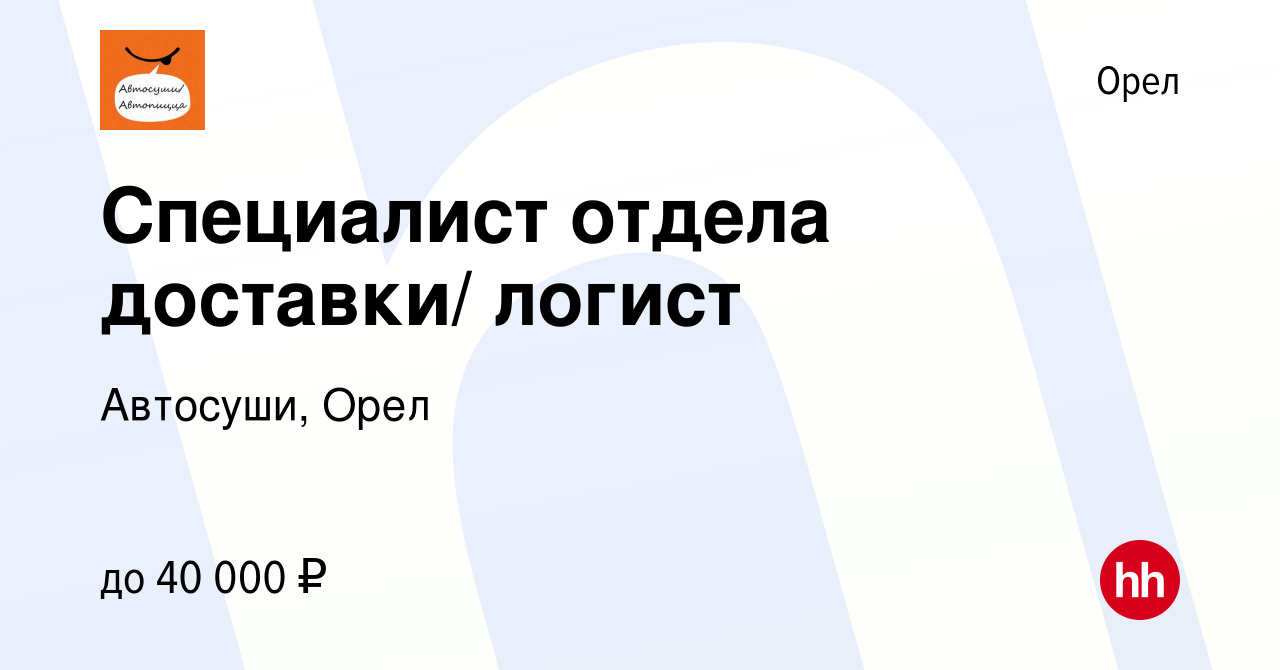 Автосуши/ Автопицца

Орел

Специалист отдела доставки/ логист

Автосуши, Орел

до 40 000 ₽

hh